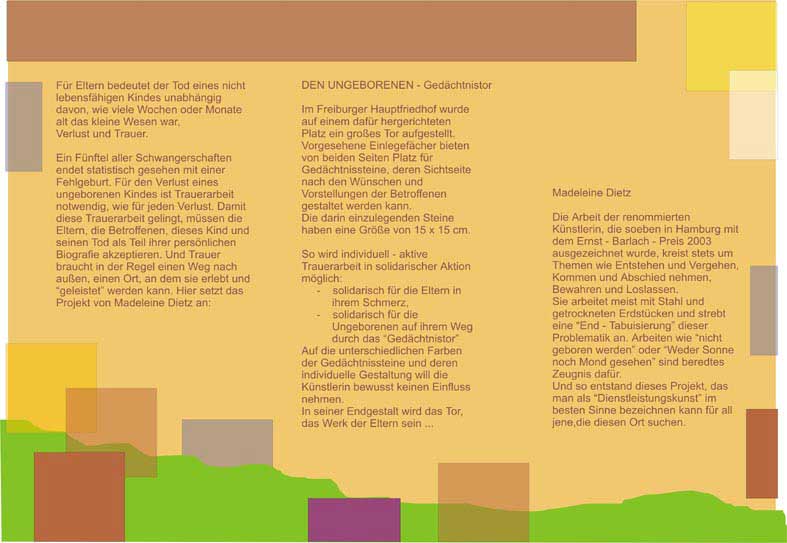 Für Eltern bedeutet der Tod eines nicht lebensfähigen Kindes unabhängig davon, wie viele Wochen oder Monate alt das kleine Wesen war, Verlust und Trauer.

Ein Fünftel aller Schwangerschaften endet statistisch gesehen mit einer Fehlgeburt. Für den Verlust eines ungeborenen Kindes ist Trauerarbeit notwendig, wie für jeden Verlust. Damit diese Trauerarbeit gelingt, müssen die Eltern, die Betroffenen, dieses Kind und seinen Tod als Teil ihrer persönlichen Biografie akzeptieren. Und Trauer braucht in der Regel einen Weg nach außen, einen Ort, an dem sie erlebt und "geleistet" werden kann. Hier setzt das Projekt von Madeleine Dietz an:

DEN UNGEBORENEN - Gedächtnistor

Im Freiburger Hauptfriedhof wurde auf einem dafür hergerichteten Platz ein großes Tor aufgestellt. Vorgesehene Einlegefächer bieten von beiden Seiten Platz für Gedächtnissteine, deren Sichtseite nach den Wünschen und Vorstellungen der Betroffenen gestaltet werden kann.
Die darin einzulegenden Steine haben eine Größe von 15 x 15 cm.

So wird individuell - aktive Trauerarbeit in solidarischer Aktion möglich:
- solidarisch für die Eltern in ihrem Schmerz,
- solidarisch für die Ungeborenen auf ihrem Weg durch das "Gedächtnistor"
Auf die unterschiedlichen Farben der Gedächtnissteine und deren individuelle Gestaltung will die Künstlerin bewusst keinen Einfluss nehmen.
In seiner Endgestalt wird das Tor, das Werk der Eltern sein ...

Madeleine Dietz

Die Arbeit der renommierten Künstlerin, die soeben in Hamburg mit dem Ernst - Barlach - Preis 2003 ausgezeichnet wurde, kreist stets um Themen wie Entstehen und Vergehen, Kommen und Abschied nehmen, Bewahren und Loslassen.
Sie arbeitet meist mit Stahl und getrockneten Erdstücken und strebt eine "End - Tabuisierung" dieser Problematik an. Arbeiten wie "nicht geboren werden" oder "Weder Sonne noch Mond gesehen" sind beredtes Zeugnis dafür.
Und so entstand dieses Projekt, das man als "Dienstleistungskunst" im besten Sinne bezeichnen kann für all jene,die diesen Ort suchen.